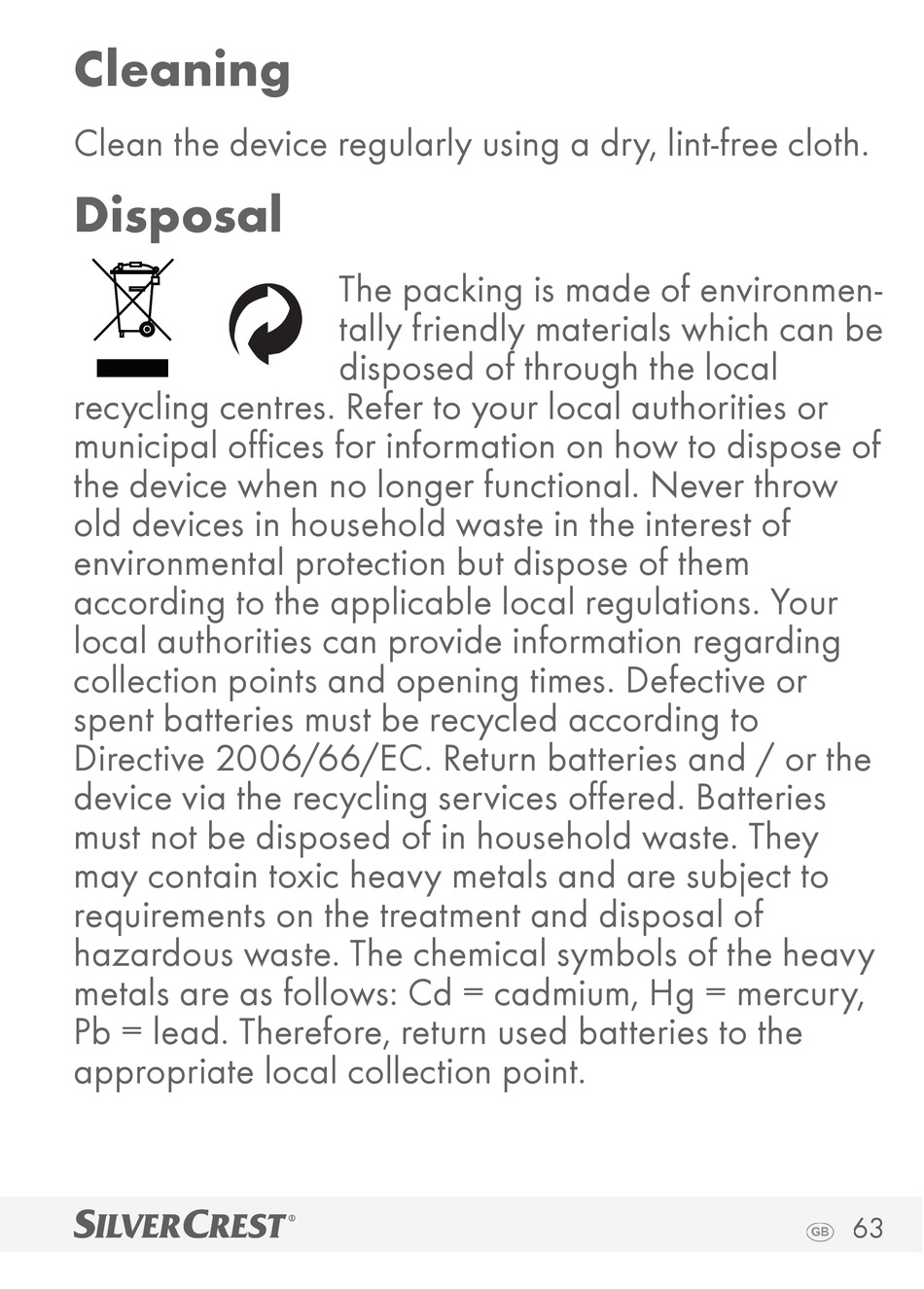 Cleaning

Clean the device regularly using a dry, lint-free cloth.

Disposal

The packing is made of environmentally friendly materials which can be disposed of through the local recycling centres. Refer to your local authorities or municipal offices for information on how to dispose of the device when no longer functional. Never throw old devices in household waste in the interest of environmental protection but dispose of them according to the applicable local regulations. Your local authorities can provide information regarding collection points and opening times. Defective or spent batteries must be recycled according to Directive 2006/66/EC. Return batteries and / or the device via the recycling services offered. Batteries must not be disposed of in household waste. They may contain toxic heavy metals and are subject to requirements on the treatment and disposal of hazardous waste. The chemical symbols of the heavy metals are as follows: Cd = cadmium, Hg = mercury, Pb = lead. Therefore, return used batteries to the appropriate local collection point.

SILVERCREST® GB 63